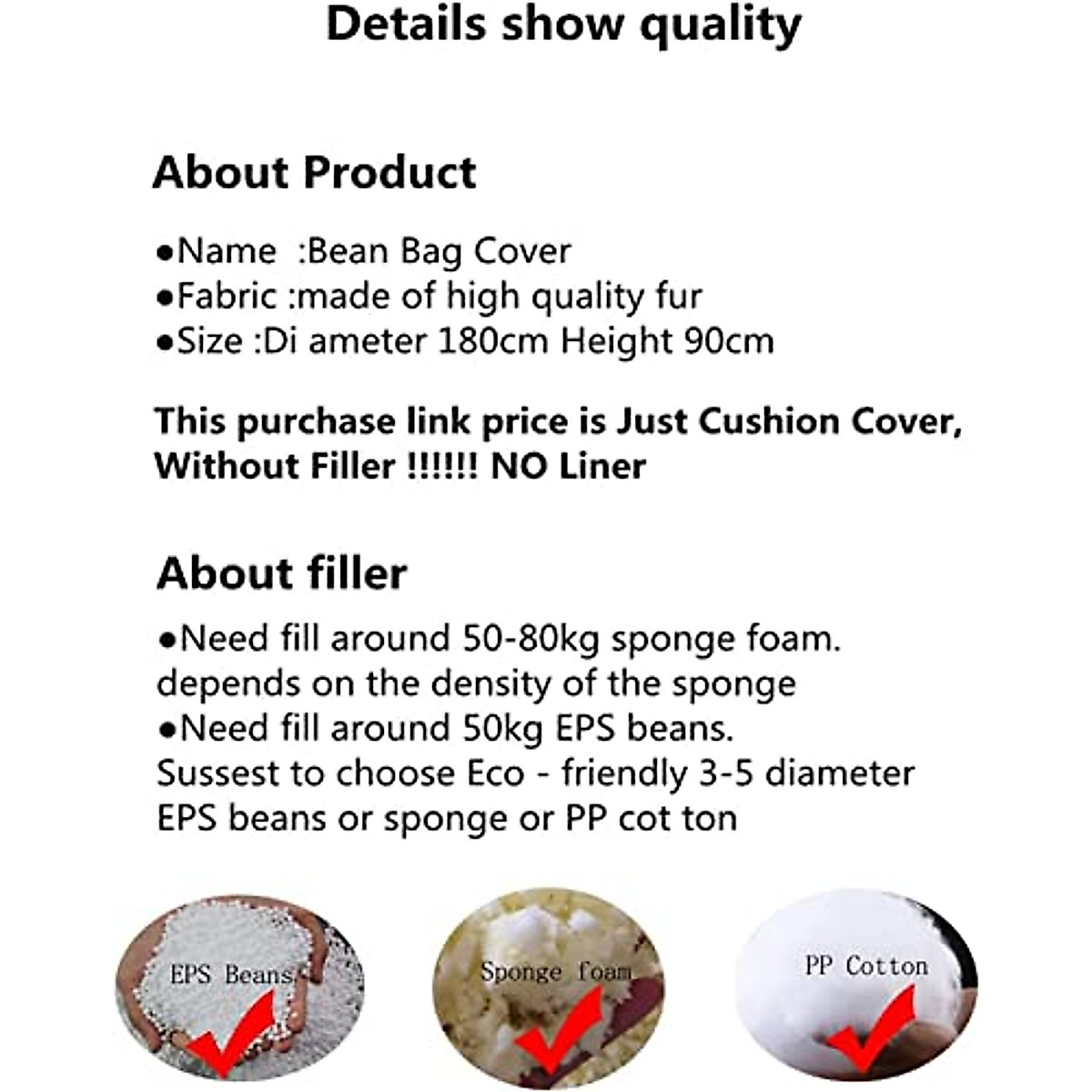 Details show quality

About Product

• Name :Bean Bag Cover
• Fabric :made of high quality fur
• Size :Di ameter 180cm Height 90cm

This purchase link price is Just Cushion Cover, Without Filler !!!!!! NO Liner

About filler

• Need fill around 50-80kg sponge foam. depends on the density of the sponge
• Need fill around 50kg EPS beans. Sussest to choose Eco - friendly 3-5 diameter EPS beans or sponge or PP cot ton

EPS Beans

Sponge foam

PP Cotton